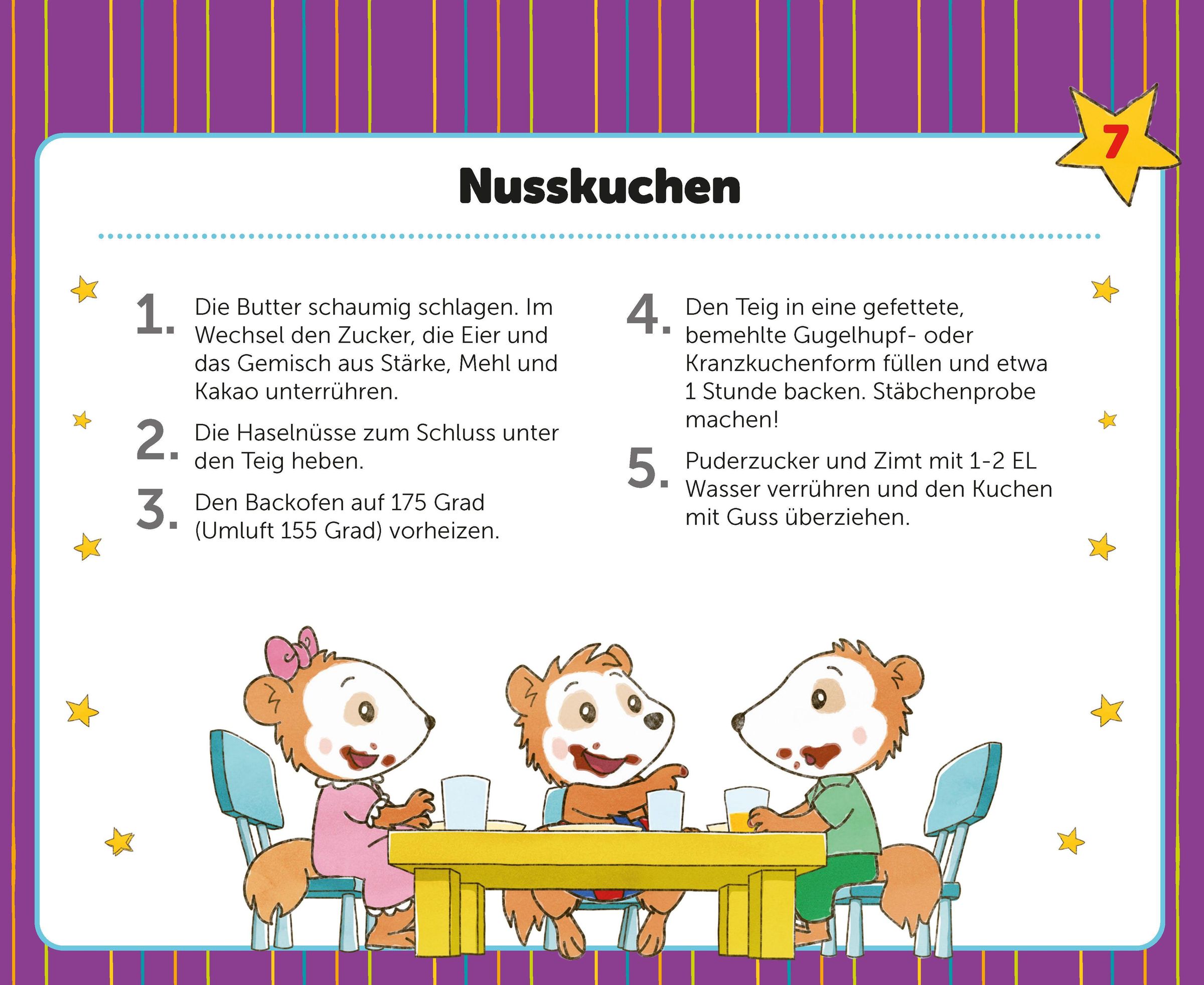 7

Nusskuchen

1. Die Butter schaumig schlagen. Im Wechsel den Zucker, die Eier und das Gemisch aus Stärke, Mehl und Kakao unterrühren.

2. Die Haselnüsse zum Schluss unter den Teig heben.

3. Den Backofen auf 175 Grad (Umluft 155 Grad) vorheizen.

4. Den Teig in eine gefettete, bemehlte Gugelhupf- oder Kranzkuchenform füllen und etwa 1 Stunde backen. Stäbchenprobe machen!

5. Puderzucker und Zimt mit 1-2 EL Wasser verrühren und den Kuchen mit Guss überziehen.